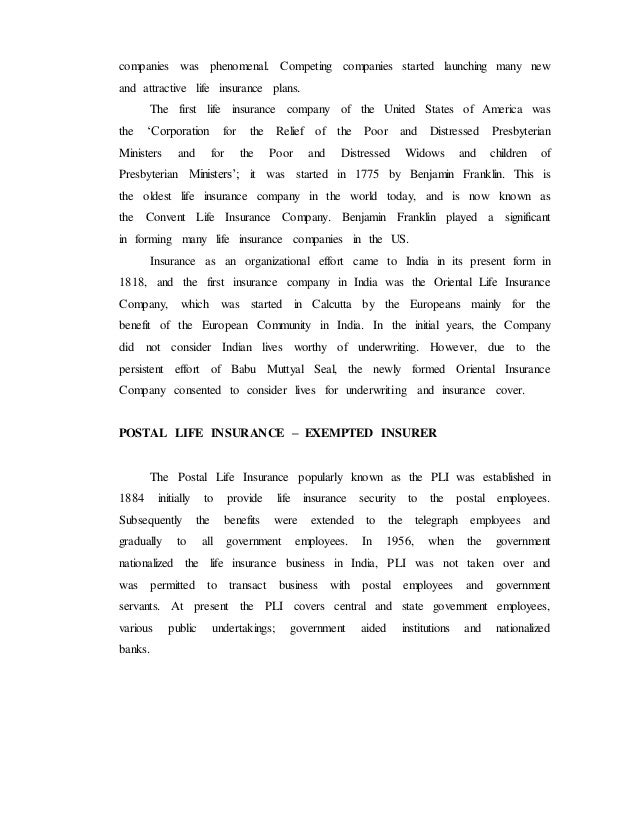 companies was phenomenal. Competing companies started launching many new and attractive life insurance plans.

The first life insurance company of the United States of America was the 'Corporation for the Relief of the Poor and Distressed Presbyterian Ministers and for the Poor and Distressed Widows and children of Presbyterian Ministers'; it was started in 1775 by Benjamin Franklin. This is the oldest life insurance company in the world today, and is now known as the Convent Life Insurance Company. Benjamin Franklin played a significant in forming many life insurance companies in the US.

Insurance as an organizational effort came to India in its present form in 1818, and the first insurance company in India was the Oriental Life Insurance Company, which was started in Calcutta by the Europeans mainly for the benefit of the European Community in India. In the initial years, the Company did not consider Indian lives worthy of underwriting. However, due to the persistent effort of Babu Muttyal Seal, the newly formed Oriental Insurance Company consented to consider lives for underwriting and insurance cover.

POSTAL LIFE INSURANCE – EXEMPTED INSURER

The Postal Life Insurance popularly known as the PLI was established in 1884 initially to provide life insurance security to the postal employees. Subsequently the benefits were extended to the telegraph employees and gradually to all government employees. In 1956, when the government nationalized the life insurance business in India, PLI was not taken over and was permitted to transact business with postal employees and government servants. At present the PLI covers central and state government employees, various public undertakings; government aided institutions and nationalized banks.